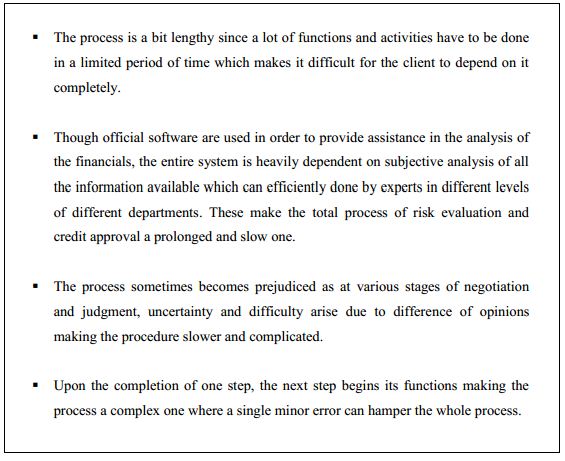 ▪ The process is a bit lengthy since a lot of functions and activities have to be done in a limited period of time which makes it difficult for the client to depend on it completely.

▪ Though official software are used in order to provide assistance in the analysis of the financials, the entire system is heavily dependent on subjective analysis of all the information available which can efficiently done by experts in different levels of different departments. These make the total process of risk evaluation and credit approval a prolonged and slow one.

▪ The process sometimes becomes prejudiced as at various stages of negotiation and judgment, uncertainty and difficulty arise due to difference of opinions making the procedure slower and complicated.

▪ Upon the completion of one step, the next step begins its functions making the process a complex one where a single minor error can hamper the whole process.